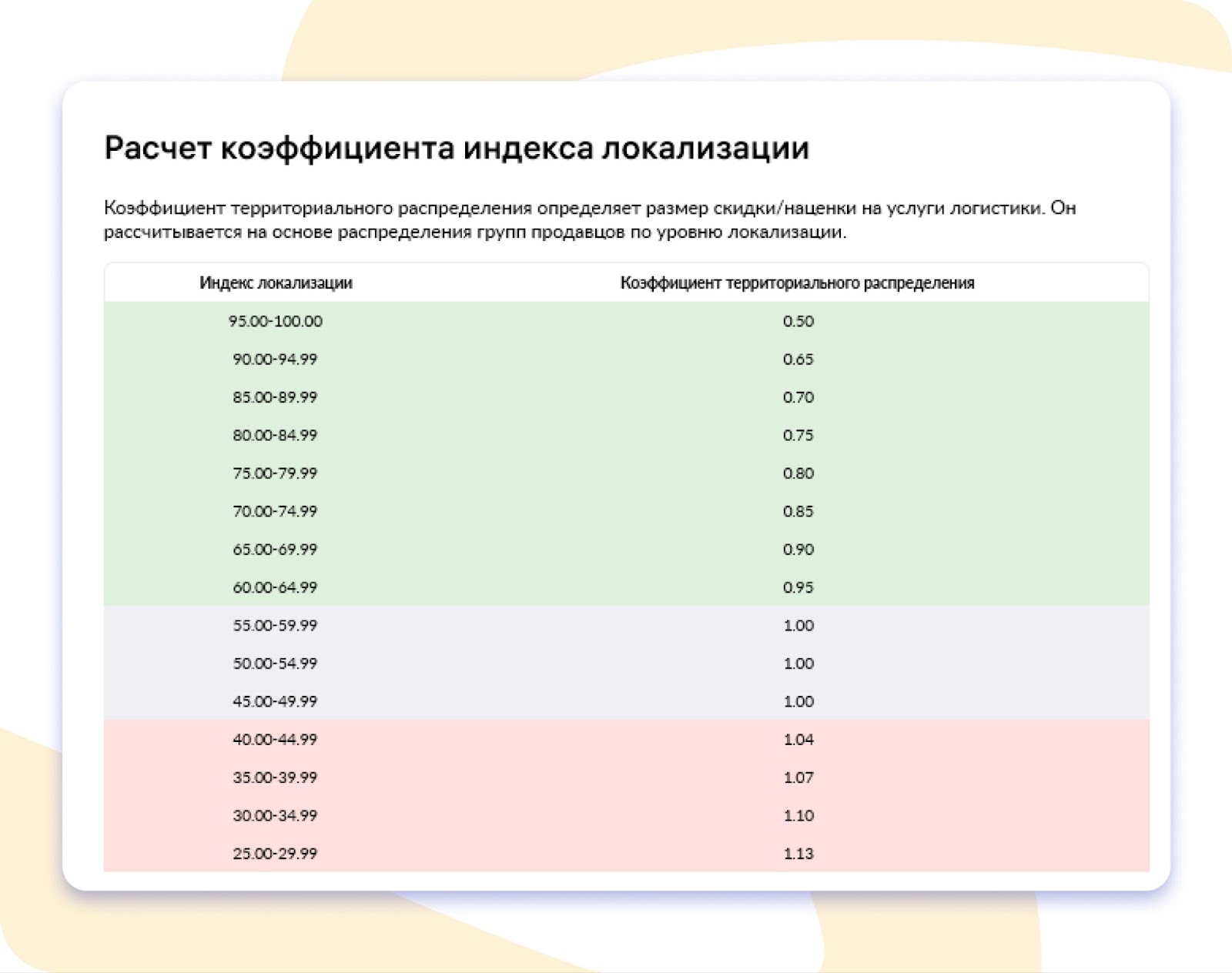 Расчет коэффициента индекса локализации

Коэффициент территориального распределения определяет размер скидки/наценки на услуги логистики. Он рассчитывается на основе распределения групп продавцов по уровню локализации.

| Индекс локализации | Коэффициент территориального распределения |
|---|---|
| 95.00-100.00 | 0.50 |
| 90.00-94.99 | 0.65 |
| 85.00-89.99 | 0.70 |
| 80.00-84.99 | 0.75 |
| 75.00-79.99 | 0.80 |
| 70.00-74.99 | 0.85 |
| 65.00-69.99 | 0.90 |
| 60.00-64.99 | 0.95 |
| 55.00-59.99 | 1.00 |
| 50.00-54.99 | 1.00 |
| 45.00-49.99 | 1.00 |
| 40.00-44.99 | 1.04 |
| 35.00-39.99 | 1.07 |
| 30.00-34.99 | 1.10 |
| 25.00-29.99 | 1.13 |